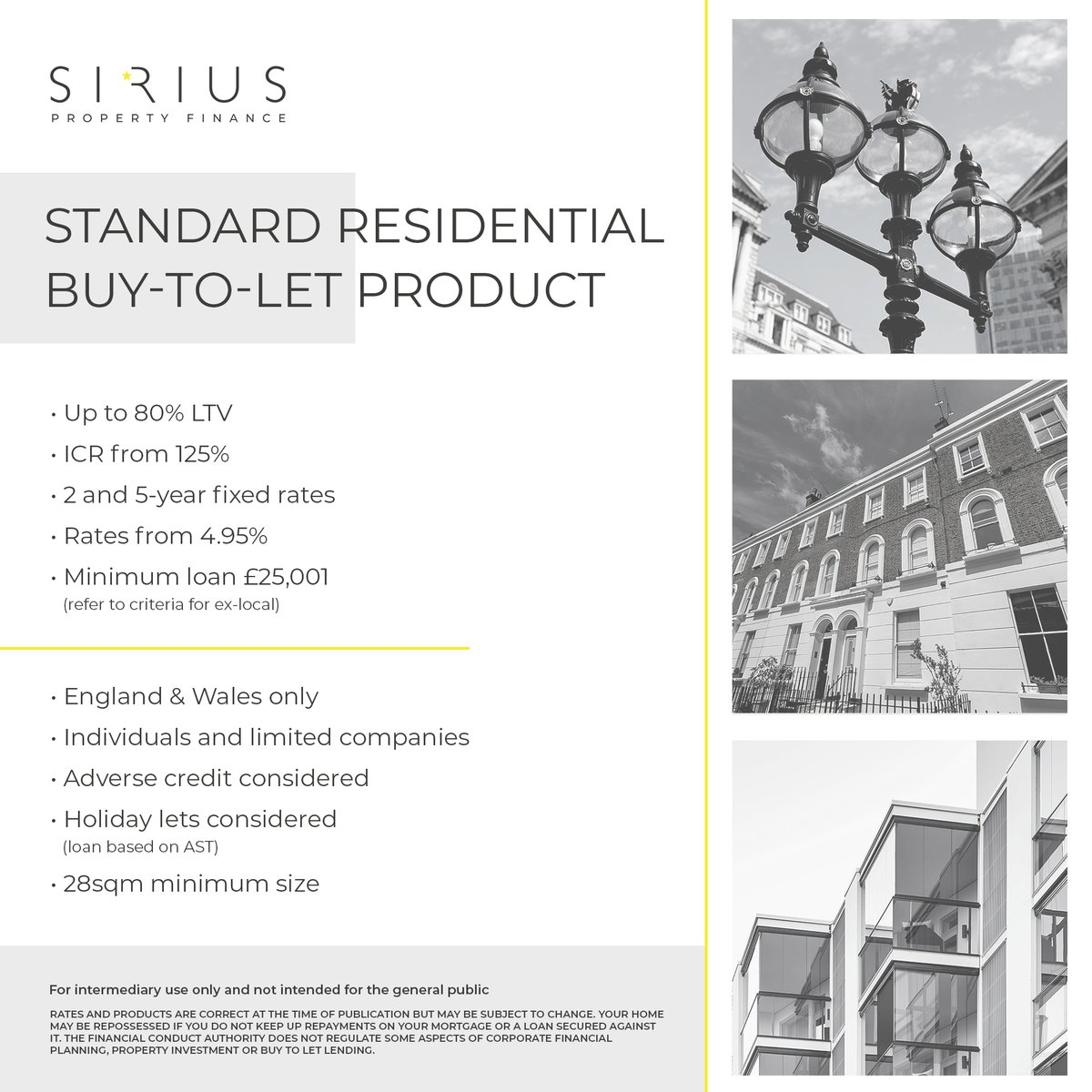 SIRIUS
PROPERTY FINANCE

STANDARD RESIDENTIAL BUY-TO-LET PRODUCT

• Up to 80% LTV
• ICR from 125%
• 2 and 5-year fixed rates
• Rates from 4.95%
• Minimum loan £25,001
(refer to criteria for ex-local)

• England & Wales only
• Individuals and limited companies
• Adverse credit considered
• Holiday lets considered
(loan based on AST)
• 28sqm minimum size

For intermediary use only and not intended for the general public

RATES AND PRODUCTS ARE CORRECT AT THE TIME OF PUBLICATION BUT MAY BE SUBJECT TO CHANGE. YOUR HOME MAY BE REPOSSESSED IF YOU DO NOT KEEP UP REPAYMENTS ON YOUR MORTGAGE OR A LOAN SECURED AGAINST IT. THE FINANCIAL CONDUCT AUTHORITY DOES NOT REGULATE SOME ASPECTS OF CORPORATE FINANCIAL PLANNING, PROPERTY INVESTMENT OR BUY TO LET LENDING.